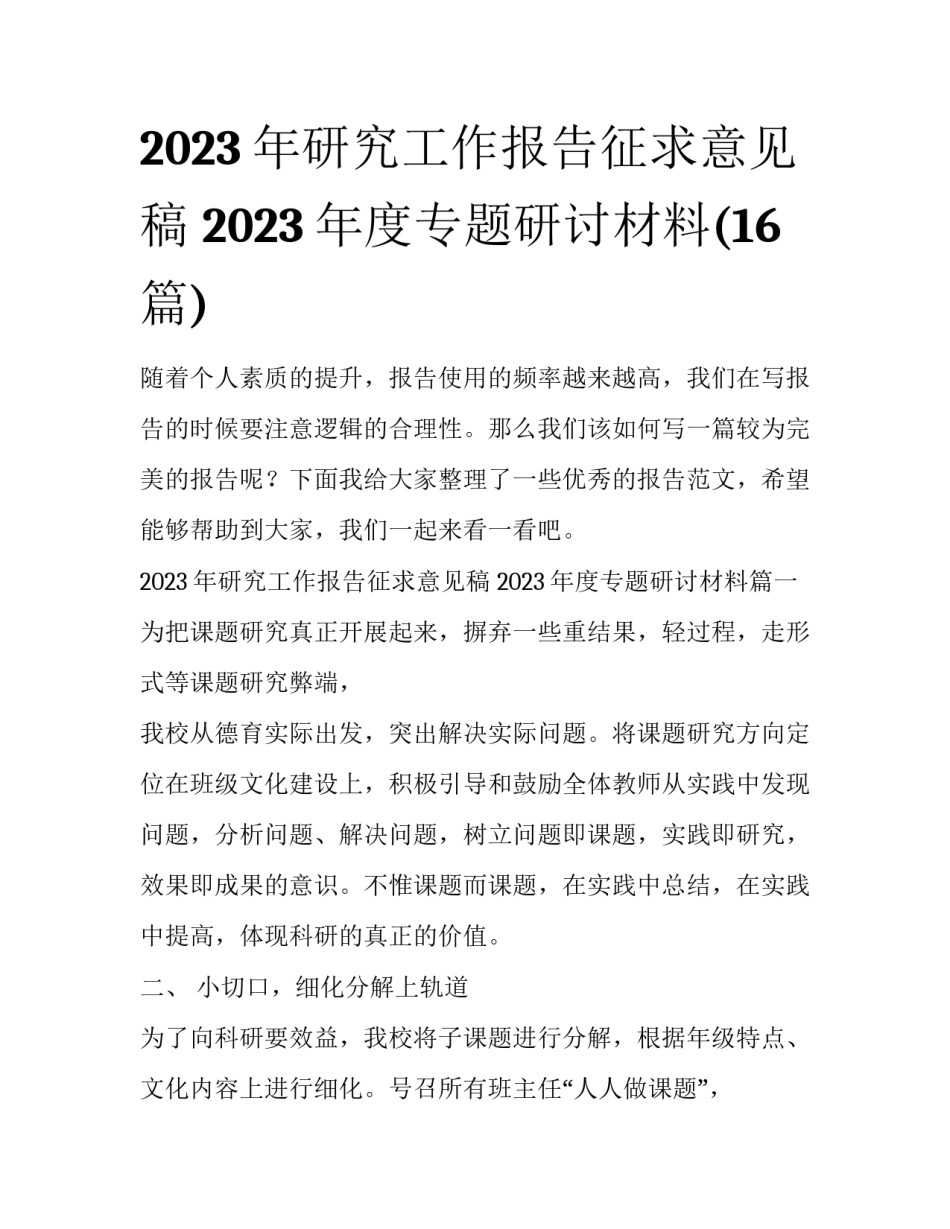 2023 年研究工作报告征求意见稿 2023 年度专题研讨材料(16 篇)

随着个人素质的提升，报告使用的频率越来越高，我们在写报告的时候要注意逻辑的合理性。那么我们该如何写一篇较为完美的报告呢？下面我给大家整理了一些优秀的报告范文，希望能够帮助到大家，我们一起来看一看吧。

2023 年研究工作报告征求意见稿 2023 年度专题研讨材料篇一

为把课题研究真正开展起来，摒弃一些重结果，轻过程，走形式等课题研究弊端，

我校从德育实际出发，突出解决实际问题。将课题研究方向定位在班级文化建设上，积极引导和鼓励全体教师从实践中发现问题，分析问题、解决问题，树立问题即课题，实践即研究，效果即成果的意识。不惟课题而课题，在实践中总结，在实践中提高，体现科研的真正的价值。

二、 小切口，细化分解上轨道

为了向科研要效益，我校将子课题进行分解，根据年级特点、文化内容上进行细化。号召所有班主任“人人做课题”，